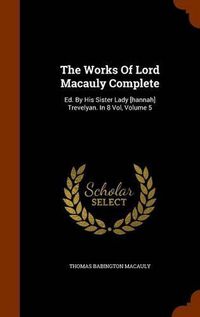 The Works Of Lord Macauly Complete

Ed. By His Sister Lady [hannah] Trevelyan. In 8 Vol, Volume 5

Scholar SELECT

THOMAS BABINGTON MACAULY